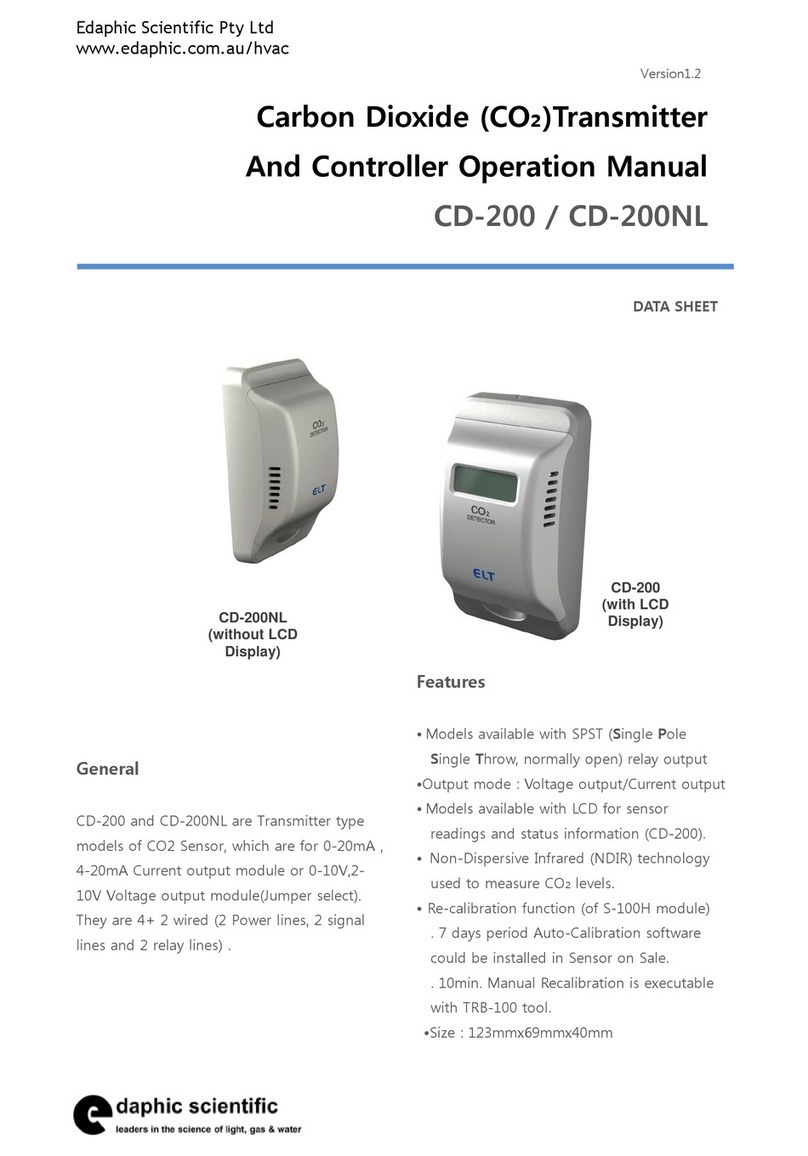 Edaphic Scientific Pty Ltd
www.edaphic.com.au/hvac

Version1.2

Carbon Dioxide ($CO_2$)Transmitter
And Controller Operation Manual
CD-200 / CD-200NL

DATA SHEET

$CO_2$ DETECTOR
ELT

$CO_2$ DETECTOR
ELT

CD-200NL
(without LCD Display)

CD-200
(with LCD Display)

General

CD-200 and CD-200NL are Transmitter type models of CO2 Sensor, which are for 0-20mA , 4-20mA Current output module or 0-10V,2-10V Voltage output module(Jumper select). They are 4+ 2 wired (2 Power lines, 2 signal lines and 2 relay lines) .

Features

• Models available with SPST (Single Pole Single Throw, normally open) relay output
•Output mode : Voltage output/Current output
• Models available with LCD for sensor readings and status information (CD-200).
• Non-Dispersive Infrared (NDIR) technology used to measure $CO_2$ levels.
• Re-calibration function (of S-100H module)
. 7 days period Auto-Calibration software could be installed in Sensor on Sale.
. 10min. Manual Recalibration is executable with TRB-100 tool.
•Size : 123mmx69mmx40mm

edaphic scientific
leaders in the science of light, gas & water